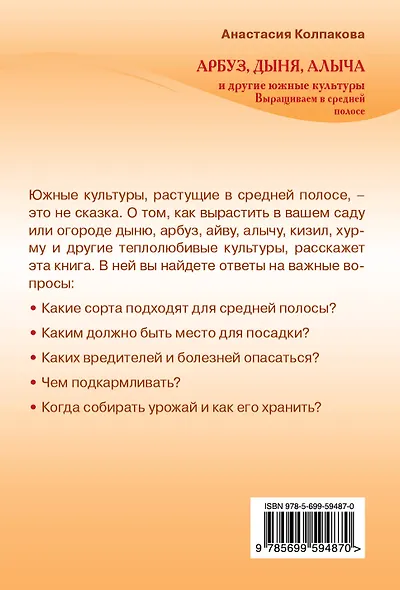 Анастасия Колпакова

АРБУЗ, ДЫНЯ, АЛЫЧА

и другие южные культуры
Выращиваем в средней полосе

Южные культуры, растущие в средней полосе, – это не сказка. О том, как вырастить в вашем саду или огороде дыню, арбуз, айву, алычу, кизил, хурму и другие теплолюбивые культуры, расскажет эта книга. В ней вы найдете ответы на важные вопросы:

• Какие сорта подходят для средней полосы?

• Каким должно быть место для посадки?

• Каких вредителей и болезней опасаться?

• Чем подкармливать?

• Когда собирать урожай и как его хранить?

ISBN 978-5-699-59487-0

9 785699 594870 >